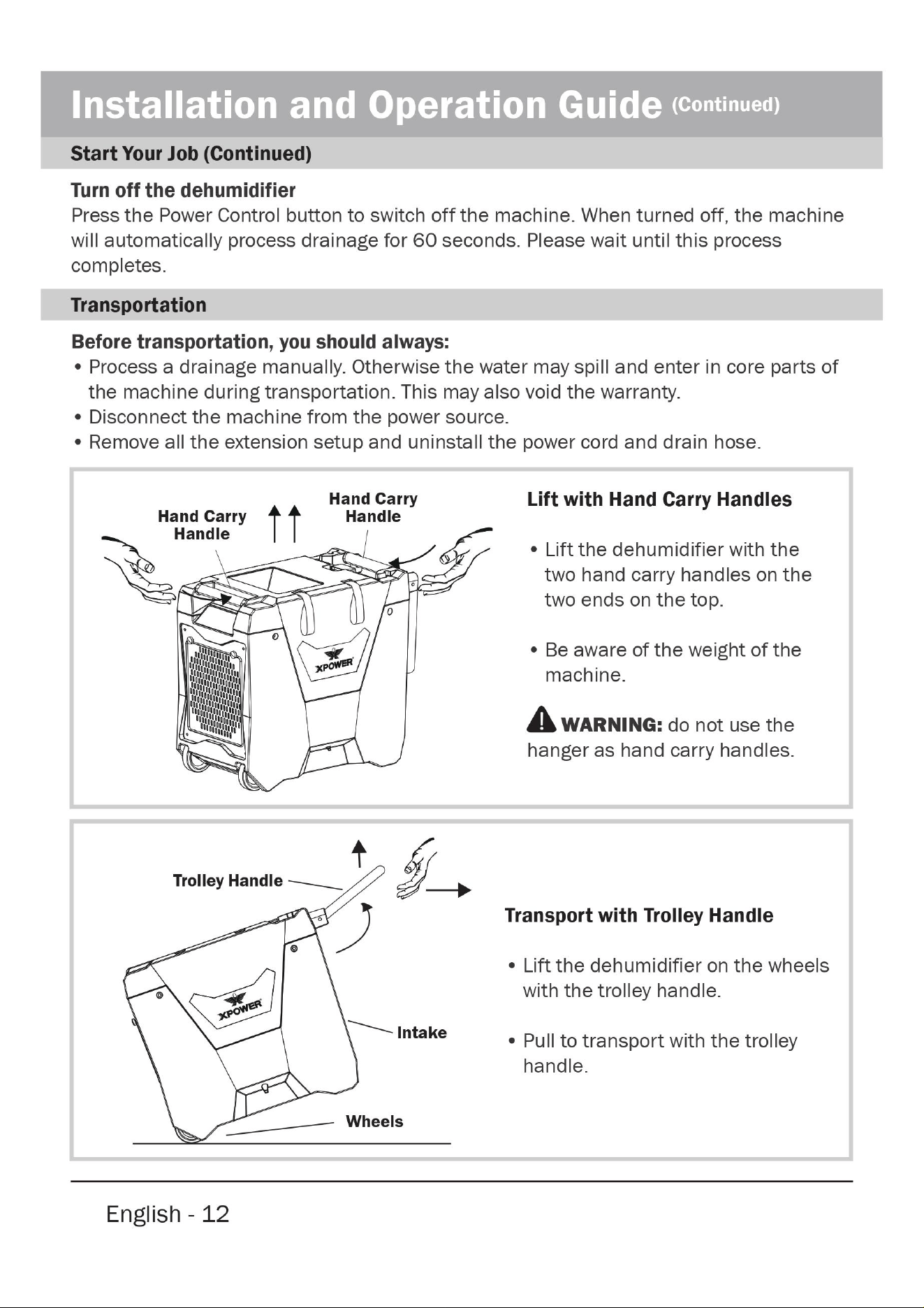 Installation and Operation Guide (Continued)

Start Your Job (Continued)

Turn off the dehumidifier

Press the Power Control button to switch off the machine. When turned off, the machine will automatically process drainage for 60 seconds. Please wait until this process completes.

Transportation

Before transportation, you should always:

• Process a drainage manually. Otherwise the water may spill and enter in core parts of the machine during transportation. This may also void the warranty.
• Disconnect the machine from the power source.
• Remove all the extension setup and uninstall the power cord and drain hose.

Hand Carry Handle

Hand Carry Handle

XPOWER

Lift with Hand Carry Handles

• Lift the dehumidifier with the two hand carry handles on the two ends on the top.

• Be aware of the weight of the machine.

WARNING: do not use the hanger as hand carry handles.

Trolley Handle

XPOWER

Intake

Wheels

Transport with Trolley Handle

• Lift the dehumidifier on the wheels with the trolley handle.

• Pull to transport with the trolley handle.

English - 12